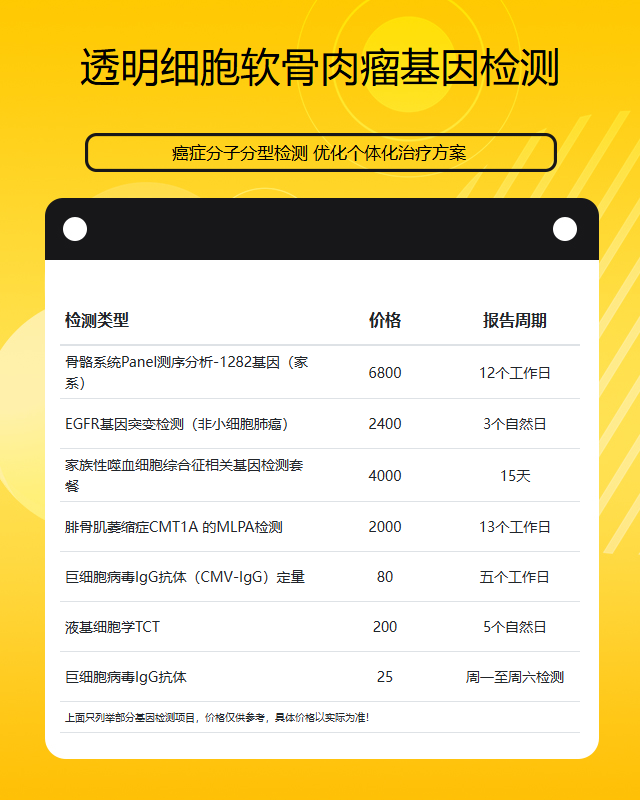 透明细胞软骨肉瘤基因检测

癌症分子分型检测 优化个体化治疗方案

| 检测类型 | 价格 | 报告周期 |
|---|---|---|
| 骨骼系统Panel测序分析-1282基因（家系） | 6800 | 12个工作日 |
| EGFR基因突变检测（非小细胞肺癌） | 2400 | 3个自然日 |
| 家族性噬血细胞综合征相关基因检测套餐 | 4000 | 15天 |
| 腓骨肌萎缩症CMT1A 的MLPA检测 | 2000 | 13个工作日 |
| 巨细胞病毒IgG抗体（CMV-IgG）定量 | 80 | 五个工作日 |
| 液基细胞学TCT | 200 | 5个自然日 |
| 巨细胞病毒IgG抗体 | 25 | 周一至周六检测 |

上面只列举部分基因检测项目，价格仅供参考，具体价格以实际为准！